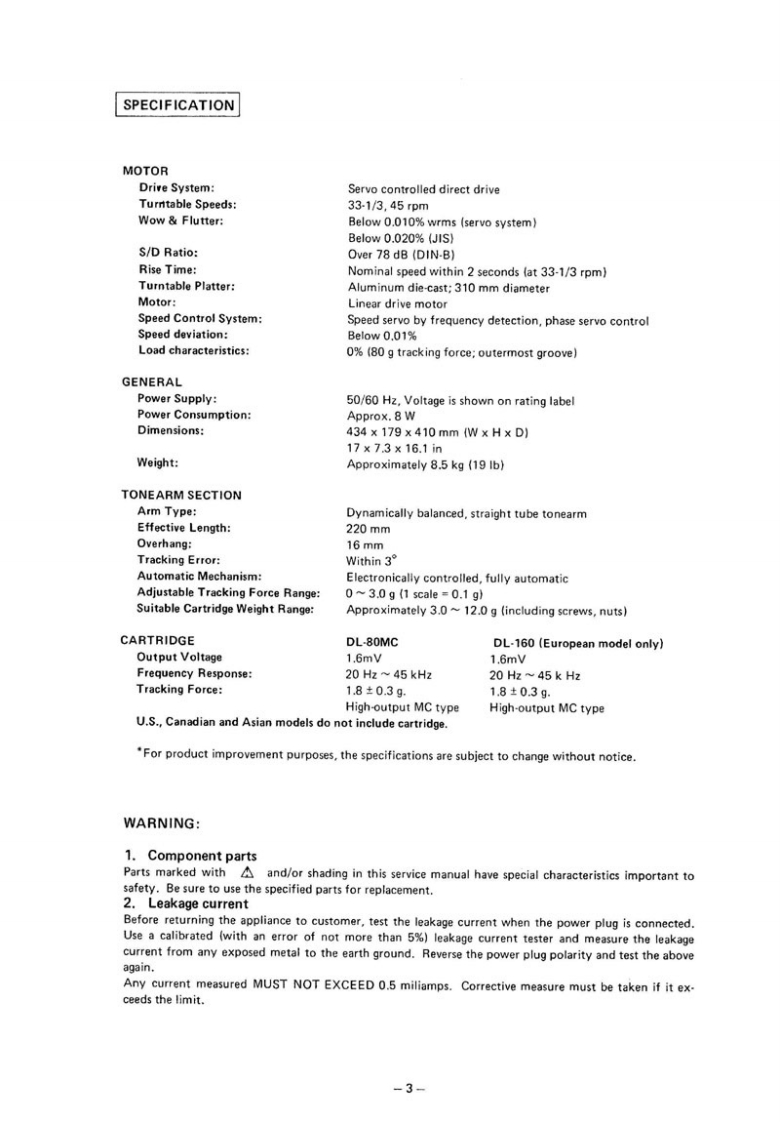 SPECIFICATION

MOTOR

| | |
|---|---|
| Drive System: | Servo controlled direct drive |
| Turntable Speeds: | 33-1/3, 45 rpm |
| Wow & Flutter: | Below 0.010% wrms (servo system) |
| | Below 0.020% (JIS) |
| S/D Ratio: | Over 78 dB (DIN-B) |
| Rise Time: | Nominal speed within 2 seconds (at 33-1/3 rpm) |
| Turntable Platter: | Aluminum die-cast; 310 mm diameter |
| Motor: | Linear drive motor |
| Speed Control System: | Speed servo by frequency detection, phase servo control |
| Speed deviation: | Below 0.01% |
| Load characteristics: | 0% (80 g tracking force; outermost groove) |

GENERAL

| | |
|---|---|
| Power Supply: | 50/60 Hz, Voltage is shown on rating label |
| Power Consumption: | Approx. 8 W |
| Dimensions: | 434 x 179 x 410 mm (W x H x D) |
| | 17 x 7.3 x 16.1 in |
| Weight: | Approximately 8.5 kg (19 lb) |

TONEARM SECTION

| | |
|---|---|
| Arm Type: | Dynamically balanced, straight tube tonearm |
| Effective Length: | 220 mm |
| Overhang: | 16 mm |
| Tracking Error: | Within 3° |
| Automatic Mechanism: | Electronically controlled, fully automatic |
| Adjustable Tracking Force Range: | 0 ~ 3.0 g (1 scale = 0.1 g) |
| Suitable Cartridge Weight Range: | Approximately 3.0 ~ 12.0 g (including screws, nuts) |

| CARTRIDGE | DL-80MC | DL-160 (European model only) |
|---|---|---|
| Output Voltage | 1.6mV | 1.6mV |
| Frequency Response: | 20 Hz ~ 45 kHz | 20 Hz ~ 45 k Hz |
| Tracking Force: | 1.8 ± 0.3 g. | 1.8 ± 0.3 g. |
| | High-output MC type | High-output MC type |

U.S., Canadian and Asian models do not include cartridge.

*For product improvement purposes, the specifications are subject to change without notice.

WARNING:

1. Component parts
Parts marked with ⚠ and/or shading in this service manual have special characteristics important to safety. Be sure to use the specified parts for replacement.

2. Leakage current
Before returning the appliance to customer, test the leakage current when the power plug is connected. Use a calibrated (with an error of not more than 5%) leakage current tester and measure the leakage current from any exposed metal to the earth ground. Reverse the power plug polarity and test the above again.
Any current measured MUST NOT EXCEED 0.5 miliamps. Corrective measure must be taken if it exceeds the limit.

– 3 –